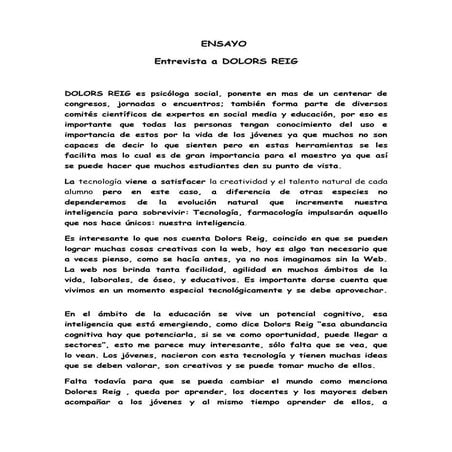 ENSAYO

Entrevista a DOLORS REIG

DOLORS REIG es psicóloga social, ponente en mas de un centenar de congresos, jornadas o encuentros; también forma parte de diversos comités científicos de expertos en social media y educación, por eso es importante que todas las personas tengan conocimiento del uso e importancia de estos por la vida de los jóvenes ya que muchos no son capaces de decir lo que sienten pero en estas herramientas se les facilita mas lo cual es de gran importancia para el maestro ya que así se puede hacer que muchos estudiantes den su punto de vista.

La tecnología viene a satisfacer la creatividad y el talento natural de cada alumno pero en este caso, a diferencia de otras especies no dependeremos de la evolución natural que incremente nuestra inteligencia para sobrevivir: Tecnología, farmacología impulsarán aquello que nos hace únicos: nuestra inteligencia.

Es interesante lo que nos cuenta Dolors Reig, coincido en que se pueden lograr muchas cosas creativas con la web, hoy es algo tan necesario que a veces pienso, como se hacía antes, ya no nos imaginamos sin la Web. La web nos brinda tanta facilidad, agilidad en muchos ámbitos de la vida, laborales, de óseo, y educativos. Es importante darse cuenta que vivimos en un momento especial tecnológicamente y se debe aprovechar.

En el ámbito de la educación se vive un potencial cognitivo, esa inteligencia que está emergiendo, como dice Dolors Reig "esa abundancia cognitiva hay que potenciarla, si se ve como oportunidad, puede llegar a sectores", esto me parece muy interesante, sólo falta que se vea, que lo vean. Los jóvenes, nacieron con esta tecnología y tienen muchas ideas que se deben valorar, son creativos y se puede tomar mucho de ellos.

Falta todavía para que se pueda cambiar el mundo como menciona Dolores Reig , queda por aprender, los docentes y los mayores deben acompañar a los jóvenes y al mismo tiempo aprender de ellos, a